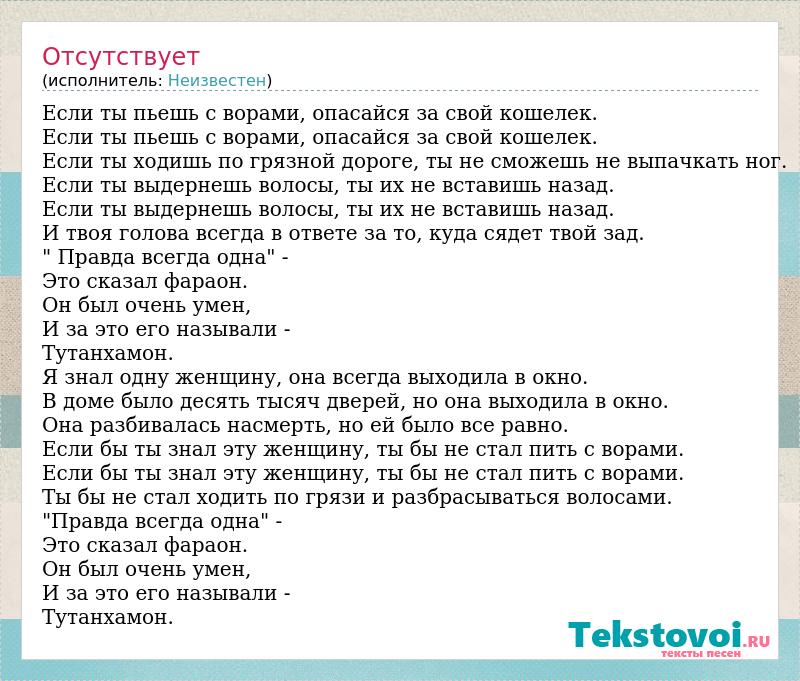 Отсутствует
(исполнитель: Неизвестен)

Если ты пьешь с ворами, опасайся за свой кошелек.
Если ты пьешь с ворами, опасайся за свой кошелек.
Если ты ходишь по грязной дороге, ты не сможешь не выпачкать ног.
Если ты выдернешь волосы, ты их не вставишь назад.
Если ты выдернешь волосы, ты их не вставишь назад.
И твоя голова всегда в ответе за то, куда сядет твой зад.
" Правда всегда одна" -
Это сказал фараон.
Он был очень умен,
И за это его называли -
Тутанхамон.
Я знал одну женщину, она всегда выходила в окно.
В доме было десять тысяч дверей, но она выходила в окно.
Она разбивалась насмерть, но ей было все равно.
Если бы ты знал эту женщину, ты бы не стал пить с ворами.
Если бы ты знал эту женщину, ты бы не стал пить с ворами.
Ты бы не стал ходить по грязи и разбрасываться волосами.
"Правда всегда одна" -
Это сказал фараон.
Он был очень умен,
И за это его называли -
Тутанхамон.

Tekstovoi.ru
тексты песен